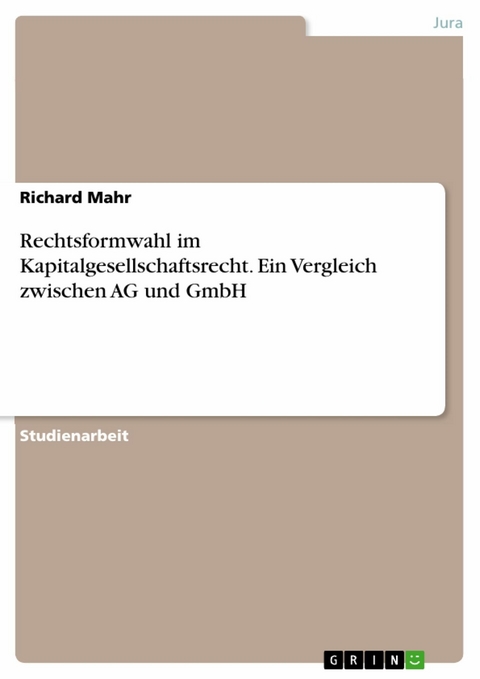 Jura

Richard Mahr

Rechtsformwahl im Kapitalgesellschaftsrecht. Ein Vergleich zwischen AG und GmbH

Studienarbeit

GRIN